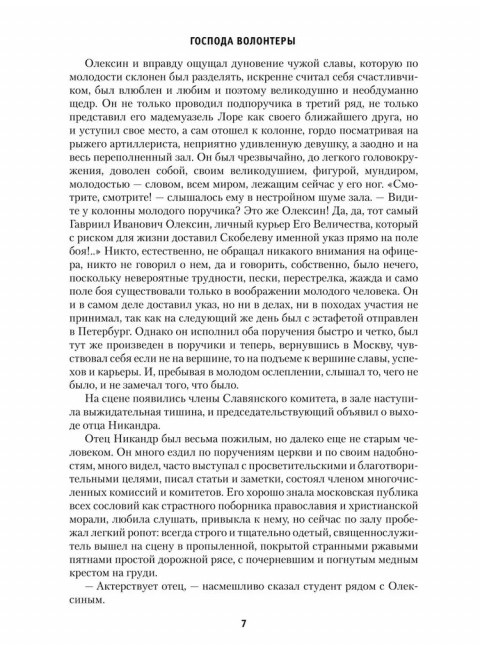 ГОСПОДА ВОЛОНТЕРЫ

Олексин и вправду ощущал дуновение чужой славы, которую по молодости склонен был разделять, искренне считал себя счастливчиком, был влюблен и любим и поэтому великодушно и необдуманно щедр. Он не только проводил подпоручика в третий ряд, не только представил его мадемуазель Лоре как своего ближайшего друга, но и уступил свое место, а сам отошел к колонне, гордо посматривая на рыжего артиллериста, неприятно удивленную девушку, а заодно и на весь переполненный зал. Он был чрезвычайно, до легкого головокружения, доволен собой, своим великодушием, фигурой, мундиром, молодостью — словом, всем миром, лежащим сейчас у его ног. «Смотрите, смотрите! — слышалось ему в нестройном шуме зала. — Видите у колонны молодого поручика? Это же Олексин! Да, да, тот самый Гавриил Иванович Олексин, личный курьер Его Величества, который с риском для жизни доставил Скобелеву именной указ прямо на поле боя!..» Никто, естественно, не обращал никакого внимания на офицера, никто не говорил о нем, да и говорить, собственно, было нечего, поскольку невероятные трудности, пески, перестрелка, жажда и само поле боя существовали только в воображении молодого человека. Он и в самом деле доставил указ, но ни в делах, ни в походах участия не принимал, так как на следующий же день был с эстафетой отправлен в Петербург. Однако он исполнил оба поручения быстро и четко, был тут же произведен в поручики и теперь, вернувшись в Москву, чувствовал себя если не на вершине, то на подъеме к вершине славы, успехов и карьеры. И, пребывая в молодом ослеплении, слышал то, чего не было, и не замечал того, что было.

На сцене появились члены Славянского комитета, в зале наступила выжидательная тишина, и председательствующий объявил о выходе отца Никандра.

Отец Никандр был весьма пожилым, но далеко еще не старым человеком. Он много ездил по поручениям церкви и по своим надобностям, много видел, часто выступал с просветительскими и благотворительными целями, писал статьи и заметки, состоял членом многочисленных комиссий и комитетов. Его хорошо знала московская публика всех сословий как страстного поборника православия и христианской морали, любила слушать, привыкла к нему, но сейчас по залу пробежал легкий ропот: всегда строго и тщательно одетый, священнослужитель вышел на сцену в пропыленной, покрытой странными ржавыми пятнами простой дорожной рясе, с почерневшим и погнутым медным крестом на груди.

— Актерствует отец, — насмешливо сказал студент рядом с Олексиным.

7